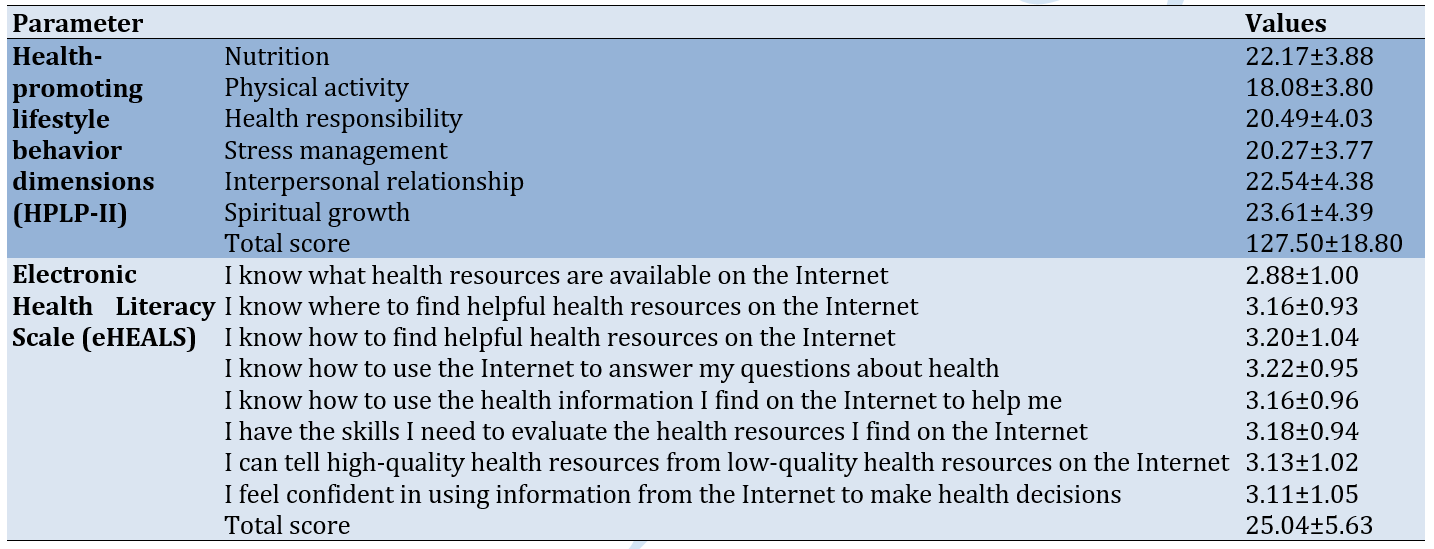 | Parameter | | Values |
|---|---|---|
| Health-promoting lifestyle behavior dimensions (HPLP-II) | Nutrition | 22.17±3.88 |
| | Physical activity | 18.08±3.80 |
| | Health responsibility | 20.49±4.03 |
| | Stress management | 20.27±3.77 |
| | Interpersonal relationship | 22.54±4.38 |
| | Spiritual growth | 23.61±4.39 |
| | Total score | 127.50±18.80 |
| Electronic Health Literacy Scale (eHEALS) | I know what health resources are available on the Internet | 2.88±1.00 |
| | I know where to find helpful health resources on the Internet | 3.16±0.93 |
| | I know how to find helpful health resources on the Internet | 3.20±1.04 |
| | I know how to use the Internet to answer my questions about health | 3.22±0.95 |
| | I know how to use the health information I find on the Internet to help me | 3.16±0.96 |
| | I have the skills I need to evaluate the health resources I find on the Internet | 3.18±0.94 |
| | I can tell high-quality health resources from low-quality health resources on the Internet | 3.13±1.02 |
| | I feel confident in using information from the Internet to make health decisions | 3.11±1.05 |
| | Total score | 25.04±5.63 |